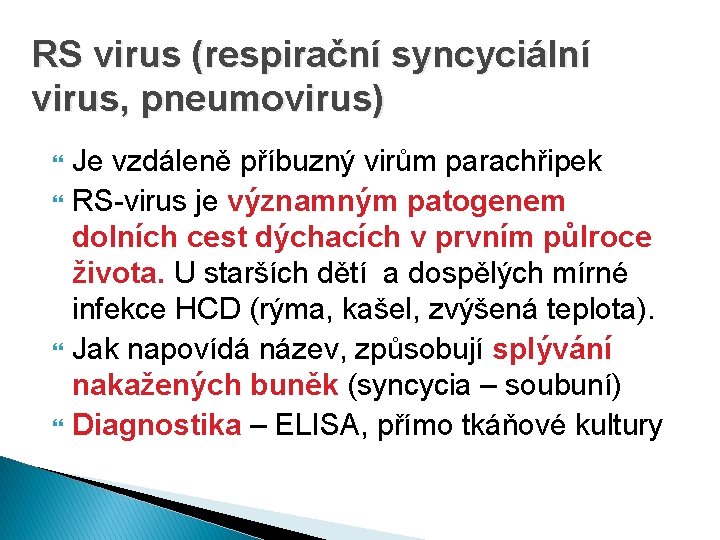 RS virus (respirační syncyciální virus, pneumovirus)

Je vzdáleně příbuzný virům parachřipek

RS-virus je významným patogenem dolních cest dýchacích v prvním půlroce života. U starších dětí a dospělých mírné infekce HCD (rýma, kašel, zvýšená teplota).

Jak napovídá název, způsobují splývání nakažených buněk (syncycia – soubuní)

Diagnostika – ELISA, přímo tkáňové kultury